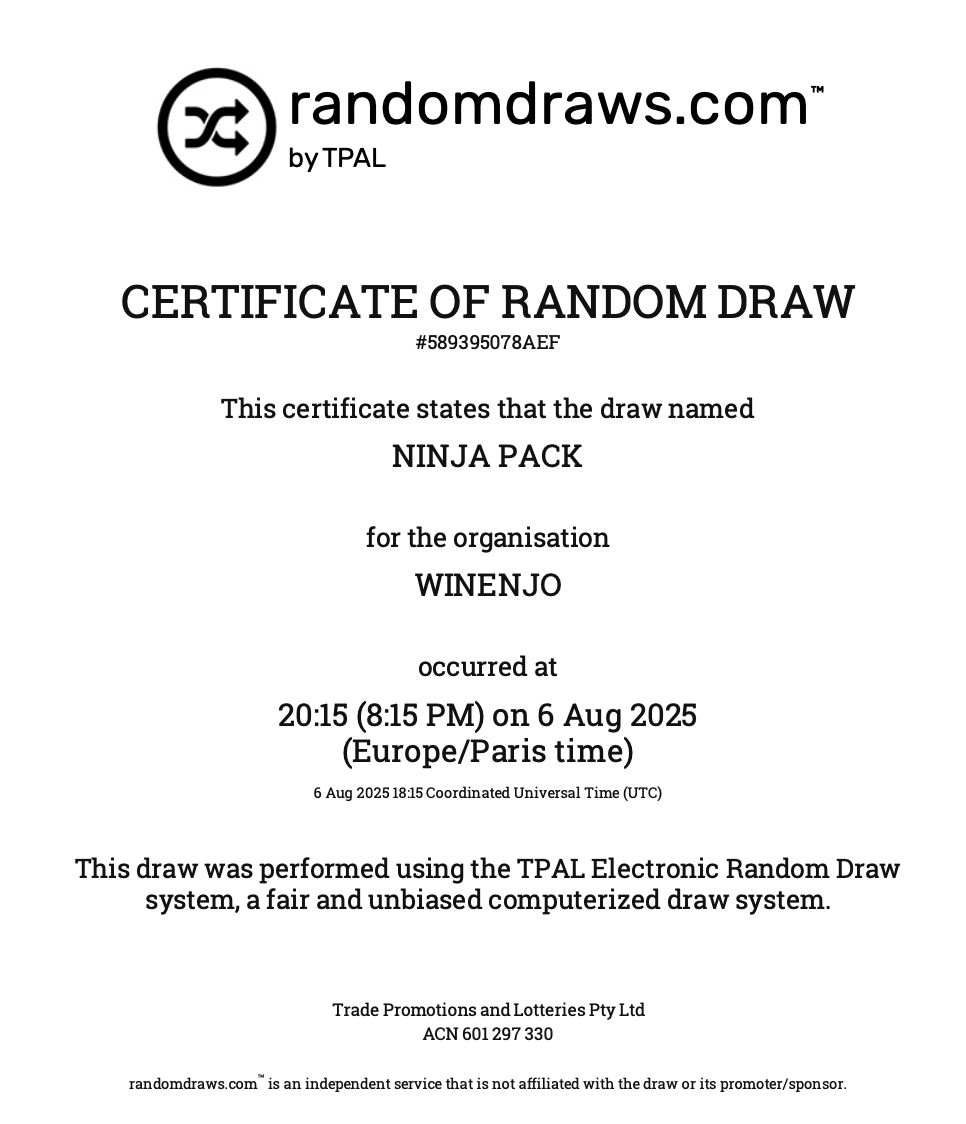 randomdraws.com™
by TPAL

CERTIFICATE OF RANDOM DRAW
#589395078AEF

This certificate states that the draw named
NINJA PACK

for the organisation
WINENJO

occurred at
20:15 (8:15 PM) on 6 Aug 2025
(Europe/Paris time)
6 Aug 2025 18:15 Coordinated Universal Time (UTC)

This draw was performed using the TPAL Electronic Random Draw system, a fair and unbiased computerized draw system.

Trade Promotions and Lotteries Pty Ltd
ACN 601 297 330

randomdraws.com™ is an independent service that is not affiliated with the draw or its promoter/sponsor.